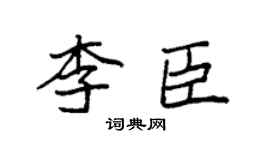 李臣

词典网